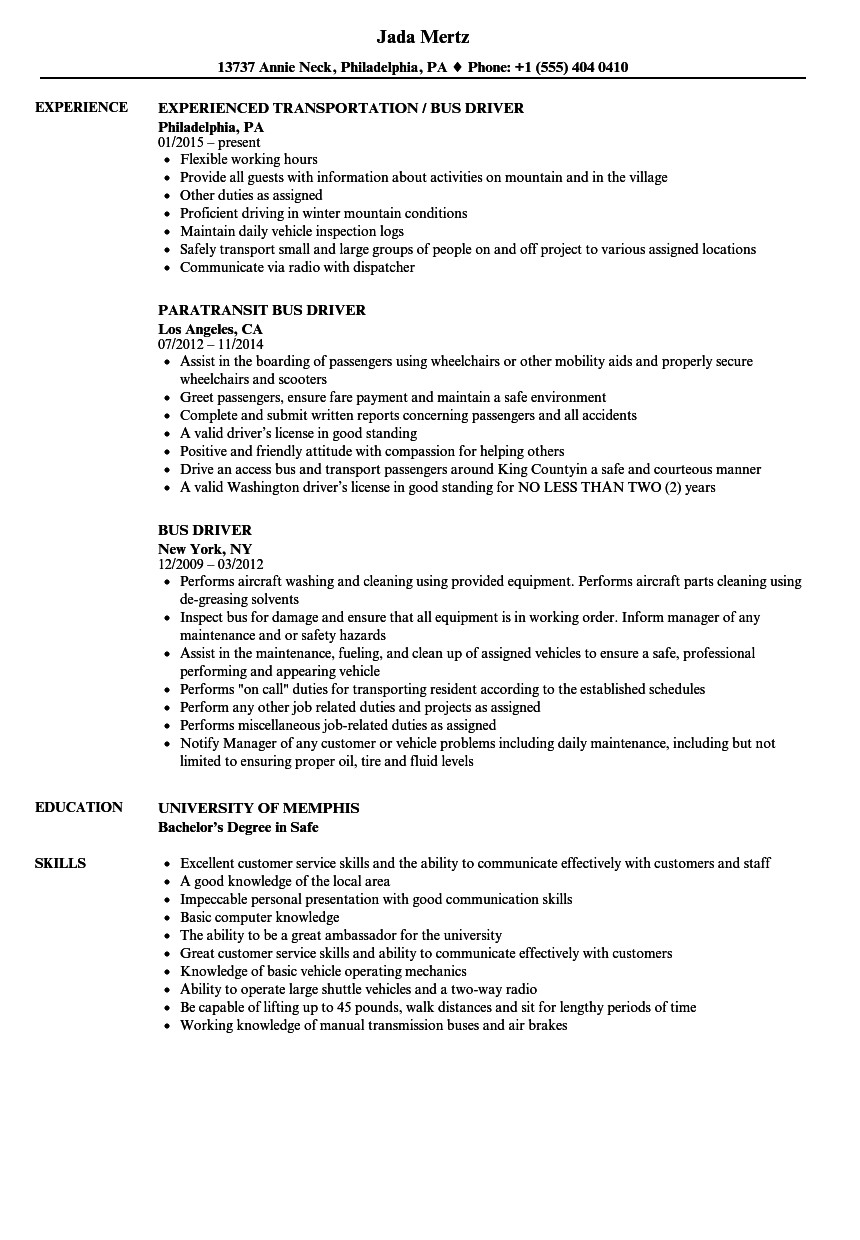 Jada Mertz

13737 Annie Neck, Philadelphia, PA ♦ Phone: +1 (555) 404 0410

EXPERIENCE

EXPERIENCED TRANSPORTATION / BUS DRIVER
Philadelphia, PA
01/2015 – present

- Flexible working hours
- Provide all guests with information about activities on mountain and in the village
- Other duties as assigned
- Proficient driving in winter mountain conditions
- Maintain daily vehicle inspection logs
- Safely transport small and large groups of people on and off project to various assigned locations
- Communicate via radio with dispatcher

PARATRANSIT BUS DRIVER
Los Angeles, CA
07/2012 – 11/2014

- Assist in the boarding of passengers using wheelchairs or other mobility aids and properly secure wheelchairs and scooters
- Greet passengers, ensure fare payment and maintain a safe environment
- Complete and submit written reports concerning passengers and all accidents
- A valid driver's license in good standing
- Positive and friendly attitude with compassion for helping others
- Drive an access bus and transport passengers around King Countyin a safe and courteous manner
- A valid Washington driver's license in good standing for NO LESS THAN TWO (2) years

BUS DRIVER
New York, NY
12/2009 – 03/2012

- Performs aircraft washing and cleaning using provided equipment. Performs aircraft parts cleaning using de-greasing solvents
- Inspect bus for damage and ensure that all equipment is in working order. Inform manager of any maintenance and or safety hazards
- Assist in the maintenance, fueling, and clean up of assigned vehicles to ensure a safe, professional performing and appearing vehicle
- Performs "on call" duties for transporting resident according to the established schedules
- Perform any other job related duties and projects as assigned
- Performs miscellaneous job-related duties as assigned
- Notify Manager of any customer or vehicle problems including daily maintenance, including but not limited to ensuring proper oil, tire and fluid levels

EDUCATION

UNIVERSITY OF MEMPHIS
Bachelor's Degree in Safe

SKILLS

- Excellent customer service skills and the ability to communicate effectively with customers and staff
- A good knowledge of the local area
- Impeccable personal presentation with good communication skills
- Basic computer knowledge
- The ability to be a great ambassador for the university
- Great customer service skills and ability to communicate effectively with customers
- Knowledge of basic vehicle operating mechanics
- Ability to operate large shuttle vehicles and a two-way radio
- Be capable of lifting up to 45 pounds, walk distances and sit for lengthy periods of time
- Working knowledge of manual transmission buses and air brakes